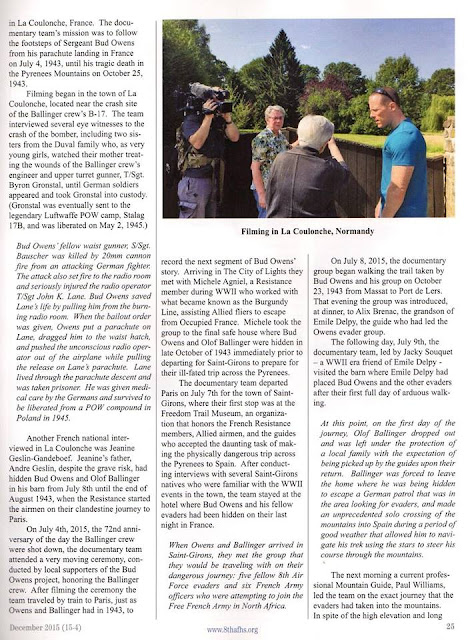 in La Coulonche, France. The documentary team's mission was to follow the footsteps of Sergeant Bud Owens from his parachute landing in France on July 4, 1943, until his tragic death in the Pyrenees Mountains on October 25, 1943.

Filming began in the town of La Coulonche, located near the crash site of the Ballinger crew's B-17. The team interviewed several eye witnesses to the crash of the bomber, including two sisters from the Duval family who, as very young girls, watched their mother treating the wounds of the Ballinger crew's engineer and upper turret gunner, T/Sgt. Byron Gronstal, until German soldiers appeared and took Gronstal into custody. (Gronstal was eventually sent to the legendary Luftwaffe POW camp, Stalag 17B, and was liberated on May 2, 1945.)

Bud Owens' fellow waist gunner, S/Sgt. Bauscher was killed by 20mm cannon fire from an attacking German fighter. The attack also set fire to the radio room and seriously injured the radio operator T/Sgt John K. Lane. Bud Owens saved Lane's life by pulling him from the burning radio room. When the bailout order was given, Owens put a parachute on Lane, dragged him to the waist hatch, and pushed the unconscious radio operator out of the airplane while pulling the release on Lane's parachute. Lane lived through the parachute descent and was taken prisoner. He was given medical care by the Germans and survived to be liberated from a POW compound in Poland in 1945.

Another French national interviewed in La Coulonche was Jeanine Geslin-Gandeboef. Jeanine's father, Andre Geslin, despite the grave risk, had hidden Bud Owens and Olof Ballinger in his barn from July 8th until the end of August 1943, when the Resistance started the airmen on their clandestine journey to Paris.

On July 4th, 2015, the 72nd anniversary of the day the Ballinger crew were shot down, the documentary team attended a very moving ceremony, conducted by local supporters of the Bud Owens project, honoring the Ballinger crew. After filming the ceremony the team traveled by train to Paris, just as Owens and Ballinger had in 1943, to

Filming in La Coulonche, Normandy

record the next segment of Bud Owens' story. Arriving in The City of Lights they met with Michele Agniel, a Resistance member during WWII who worked with what became known as the Burgundy Line, assisting Allied fliers to escape from Occupied France. Michele took the group to the final safe house where Bud Owens and Olof Ballinger were hidden in late October of 1943 immediately prior to departing for Saint-Girons to prepare for their ill-fated trip across the Pyrenees.

The documentary team departed Paris on July 7th for the town of Saint-Girons, where their first stop was at the Freedom Trail Museum, an organization that honors the French Resistance members, Allied airmen, and the guides who accepted the daunting task of making the physically dangerous trip across the Pyrenees to Spain. After conducting interviews with several Saint-Girons natives who were familiar with the WWII events in the town, the team stayed at the hotel where Bud Owens and his fellow evaders had been hidden on their last night in France.

When Owens and Ballinger arrived in Saint-Girons, they met the group that they would be traveling with on their dangerous journey: five fellow 8th Air Force evaders and six French Army officers who were attempting to join the Free French Army in North Africa.

On July 8, 2015, the documentary group began walking the trail taken by Bud Owens and his group on October 23, 1943 from Massat to Port de Lers. That evening the group was introduced, at dinner, to Alix Brenac, the grandson of Emile Delpy, the guide who had led the Owens evader group.

The following day, July 9th, the documentary team, led by Jacky Souquet – a WWII era friend of Emile Delpy - visited the barn where Emile Delpy had placed Bud Owens and the other evaders after their first full day of arduous walking.

At this point, on the first day of the journey, Olof Ballinger dropped out and was left under the protection of a local family with the expectation of being picked up by the guides upon their return. Ballinger was forced to leave the home where he was being hidden to escape a German patrol that was in the area looking for evaders, and made an unprecedented solo crossing of the mountains into Spain during a period of good weather that allowed him to navigate his trek using the stars to steer his course through the mountains.

The next morning a current professional Mountain Guide, Paul Williams, led the team on the exact journey that the evaders had taken into the mountains. In spite of the high elevation and long

December 2015 (15-4)

www.8thafhs.org

25